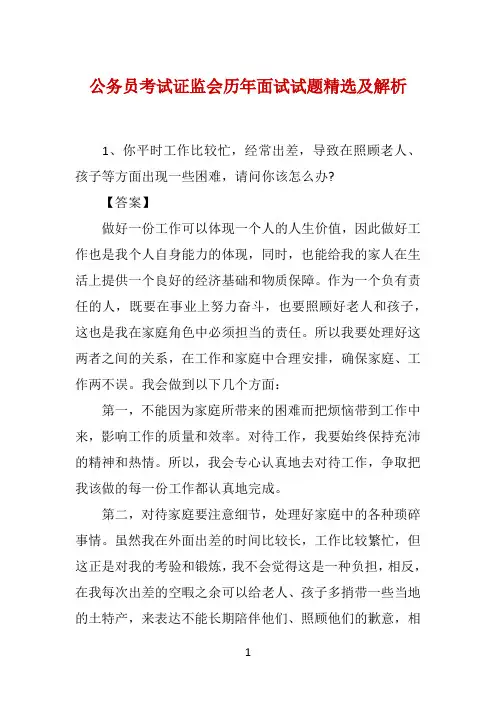 公务员考试证监会历年面试试题精选及解析

1、你平时工作比较忙，经常出差，导致在照顾老人、孩子等方面出现一些困难，请问你该怎么办?

【答案】

做好一份工作可以体现一个人的人生价值，因此做好工作也是我个人自身能力的体现，同时，也能给我的家人在生活上提供一个良好的经济基础和物质保障。作为一个负有责任的人，既要在事业上努力奋斗，也要照顾好老人和孩子，这也是我在家庭角色中必须担当的责任。所以我要处理好这两者之间的关系，在工作和家庭中合理安排，确保家庭、工作两不误。我会做到以下几个方面：

第一，不能因为家庭所带来的困难而把烦恼带到工作中来，影响工作的质量和效率。对待工作，我要始终保持充沛的精神和热情。所以，我会专心认真地去对待工作，争取把我该做的每一份工作都认真地完成。

第二，对待家庭要注意细节，处理好家庭中的各种琐碎事情。虽然我在外面出差的时间比较长，工作比较繁忙，但这正是对我的考验和锻炼，我不会觉得这是一种负担，相反，在我每次出差的空暇之余可以给老人、孩子多捎带一些当地的土特产，来表达不能长期陪伴他们、照顾他们的歉意，相

1